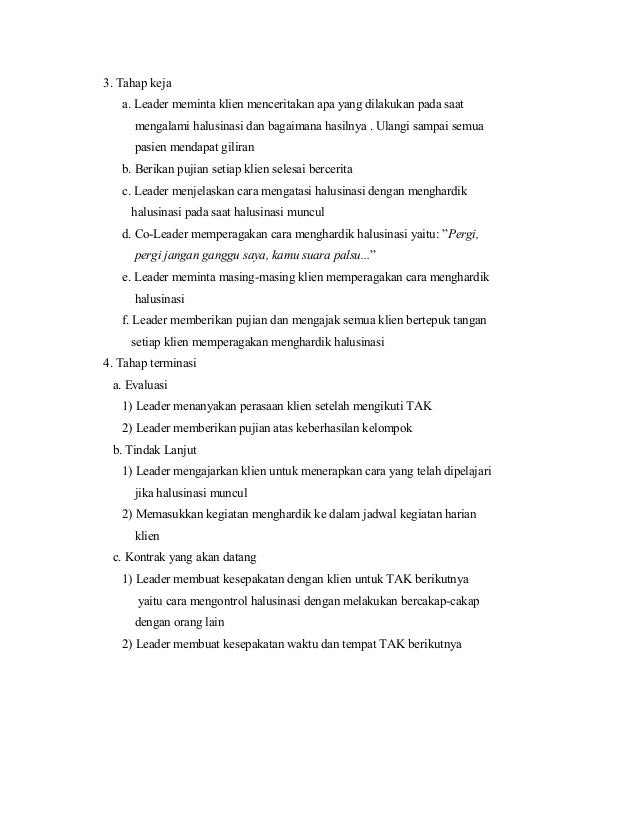 3. Tahap keja

a. Leader meminta klien menceritakan apa yang dilakukan pada saat mengalami halusinasi dan bagaimana hasilnya . Ulangi sampai semua pasien mendapat giliran

b. Berikan pujian setiap klien selesai bercerita

c. Leader menjelaskan cara mengatasi halusinasi dengan menghardik halusinasi pada saat halusinasi muncul

d. Co-Leader memperagakan cara menghardik halusinasi yaitu: "Pergi, pergi jangan ganggu saya, kamu suara palsu..."

e. Leader meminta masing-masing klien memperagakan cara menghardik halusinasi

f. Leader memberikan pujian dan mengajak semua klien bertepuk tangan setiap klien memperagakan menghardik halusinasi

4. Tahap terminasi

a. Evaluasi

1) Leader menanyakan perasaan klien setelah mengikuti TAK

2) Leader memberikan pujian atas keberhasilan kelompok

b. Tindak Lanjut

1) Leader mengajarkan klien untuk menerapkan cara yang telah dipelajari jika halusinasi muncul

2) Memasukkan kegiatan menghardik ke dalam jadwal kegiatan harian klien

c. Kontrak yang akan datang

1) Leader membuat kesepakatan dengan klien untuk TAK berikutnya yaitu cara mengontrol halusinasi dengan melakukan bercakap-cakap dengan orang lain

2) Leader membuat kesepakatan waktu dan tempat TAK berikutnya